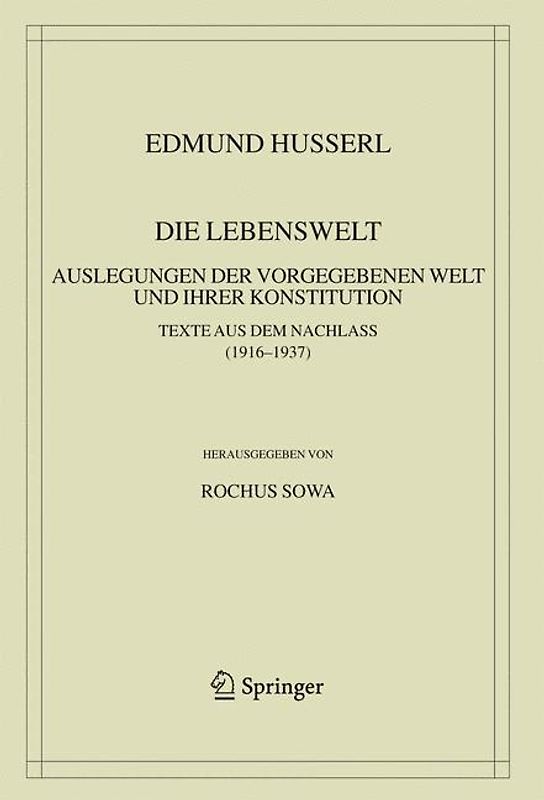 EDMUND HUSSERL

DIE LEBENSWELT

AUSLEGUNGEN DER VORGEGEBENEN WELT UND IHRER KONSTITUTION

TEXTE AUS DEM NACHLASS (1916–1937)

HERAUSGEGEBEN VON

ROCHUS SOWA

Springer